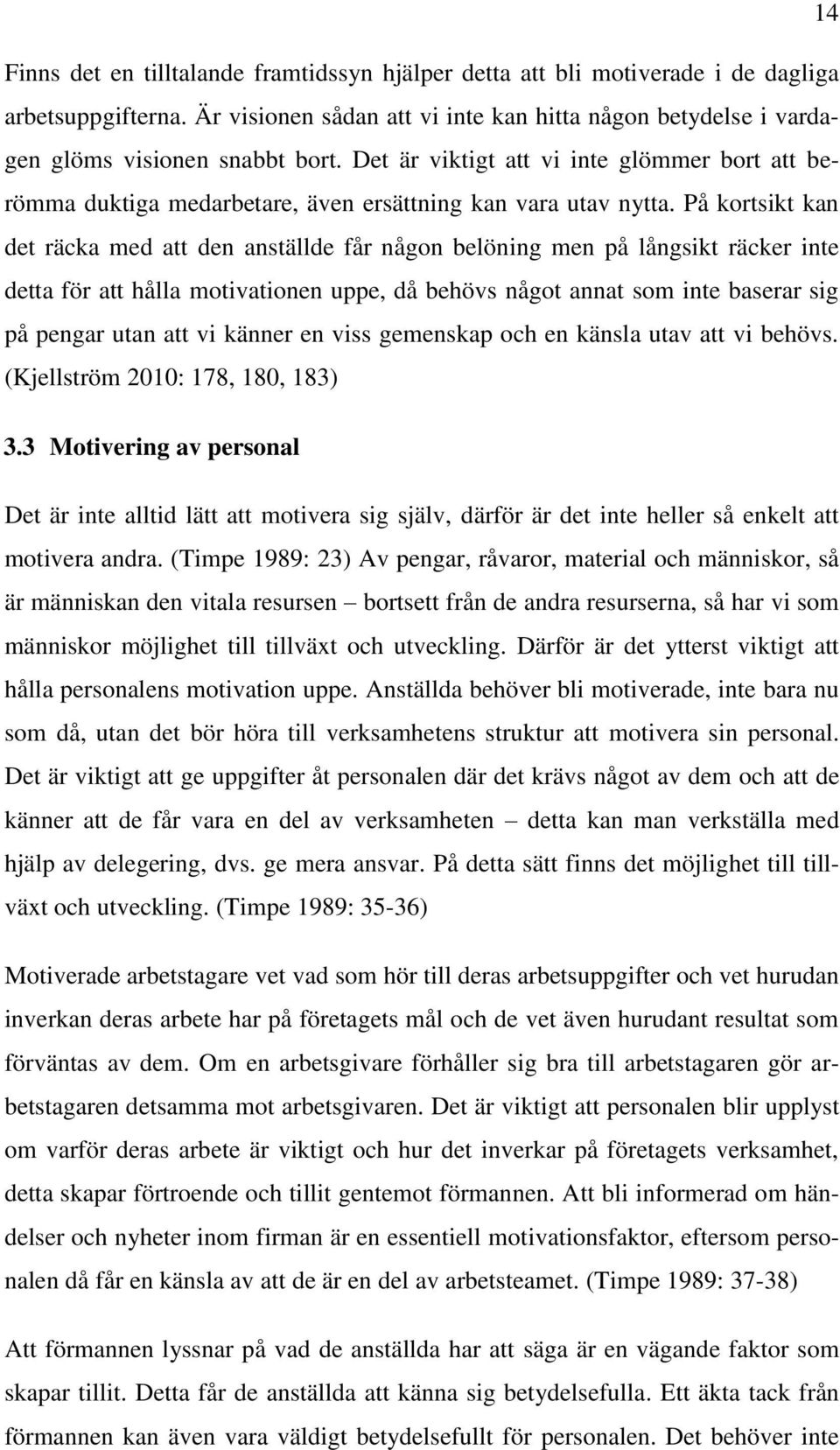 14

Finns det en tilltalande framtidssyn hjälper detta att bli motiverade i de dagliga arbetsuppgifterna. Är visionen sådan att vi inte kan hitta någon betydelse i vardagen glöms visionen snabbt bort. Det är viktigt att vi inte glömmer bort att berömma duktiga medarbetare, även ersättning kan vara utav nytta. På kortsikt kan det räcka med att den anställde får någon belöning men på långsikt räcker inte detta för att hålla motivationen uppe, då behövs något annat som inte baserar sig på pengar utan att vi känner en viss gemenskap och en känsla utav att vi behövs. (Kjellström 2010: 178, 180, 183)

3.3 Motivering av personal

Det är inte alltid lätt att motivera sig själv, därför är det inte heller så enkelt att motivera andra. (Timpe 1989: 23) Av pengar, råvaror, material och människor, så är människan den vitala resursen – bortsett från de andra resurserna, så har vi som människor möjlighet till tillväxt och utveckling. Därför är det ytterst viktigt att hålla personalens motivation uppe. Anställda behöver bli motiverade, inte bara nu som då, utan det bör höra till verksamhetens struktur att motivera sin personal. Det är viktigt att ge uppgifter åt personalen där det krävs något av dem och att de känner att de får vara en del av verksamheten – detta kan man verkställa med hjälp av delegering, dvs. ge mera ansvar. På detta sätt finns det möjlighet till tillväxt och utveckling. (Timpe 1989: 35-36)

Motiverade arbetstagare vet vad som hör till deras arbetsuppgifter och vet hurudan inverkan deras arbete har på företagets mål och de vet även hurudant resultat som förväntas av dem. Om en arbetsgivare förhåller sig bra till arbetstagaren gör arbetstagaren detsamma mot arbetsgivaren. Det är viktigt att personalen blir upplyst om varför deras arbete är viktigt och hur det inverkar på företagets verksamhet, detta skapar förtroende och tillit gentemot förmannen. Att bli informerad om händelser och nyheter inom firman är en essentiell motivationsfaktor, eftersom personalen då får en känsla av att de är en del av arbetsteamet. (Timpe 1989: 37-38)

Att förmannen lyssnar på vad de anställda har att säga är en vägande faktor som skapar tillit. Detta får de anställda att känna sig betydelsefulla. Ett äkta tack från förmannen kan även vara väldigt betydelsefullt för personalen. Det behöver inte